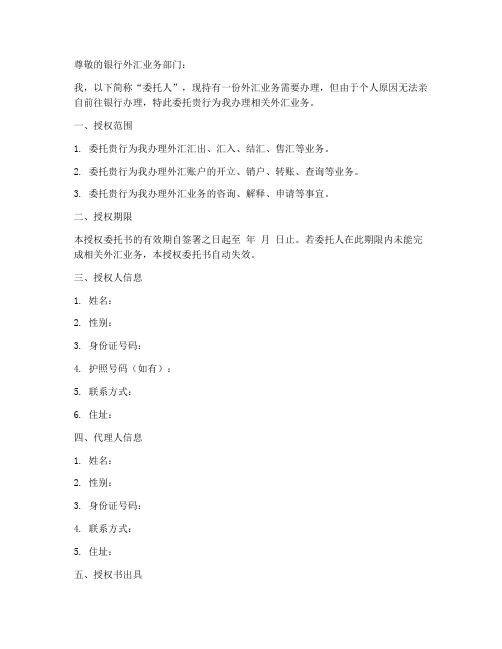 尊敬的银行外汇业务部门：

我，以下简称“委托人”，现持有一份外汇业务需要办理，但由于个人原因无法亲自前往银行办理，特此委托贵行为我办理相关外汇业务。

一、授权范围

1. 委托贵行为我办理外汇汇出、汇入、结汇、售汇等业务。

2. 委托贵行为我办理外汇账户的开立、销户、转账、查询等业务。

3. 委托贵行为我办理外汇业务的咨询、解释、申请等事宜。

二、授权期限

本授权委托书的有效期自签署之日起至 年 月 日止。若委托人在此期限内未能完成相关外汇业务，本授权委托书自动失效。

三、授权人信息

1. 姓名：

2. 性别：

3. 身份证号码：

4. 护照号码（如有）：

5. 联系方式：

6. 住址：

四、代理人信息

1. 姓名：

2. 性别：

3. 身份证号码：

4. 联系方式：

5. 住址：

五、授权书出具